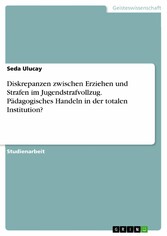 Geisteswissenschaft

Seda Ulucay

Diskrepanzen zwischen Erziehen und Strafen im Jugendstrafvollzug. Pädagogisches Handeln in der totalen Institution?

Studienarbeit

GRIN